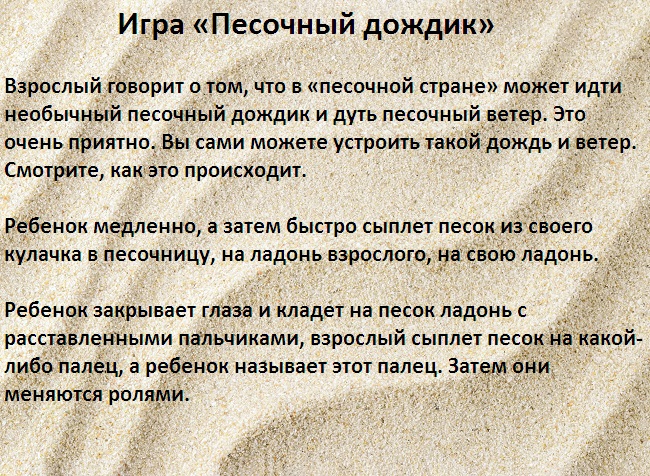 Игра «Песочный дождик»

Взрослый говорит о том, что в «песочной стране» может идти необычный песочный дождик и дуть песочный ветер. Это очень приятно. Вы сами можете устроить такой дождь и ветер. Смотрите, как это происходит.

Ребенок медленно, а затем быстро сыплет песок из своего кулачка в песочницу, на ладонь взрослого, на свою ладонь.

Ребенок закрывает глаза и кладет на песок ладонь с расставленными пальчиками, взрослый сыплет песок на какой-либо палец, а ребенок называет этот палец. Затем они меняются ролями.